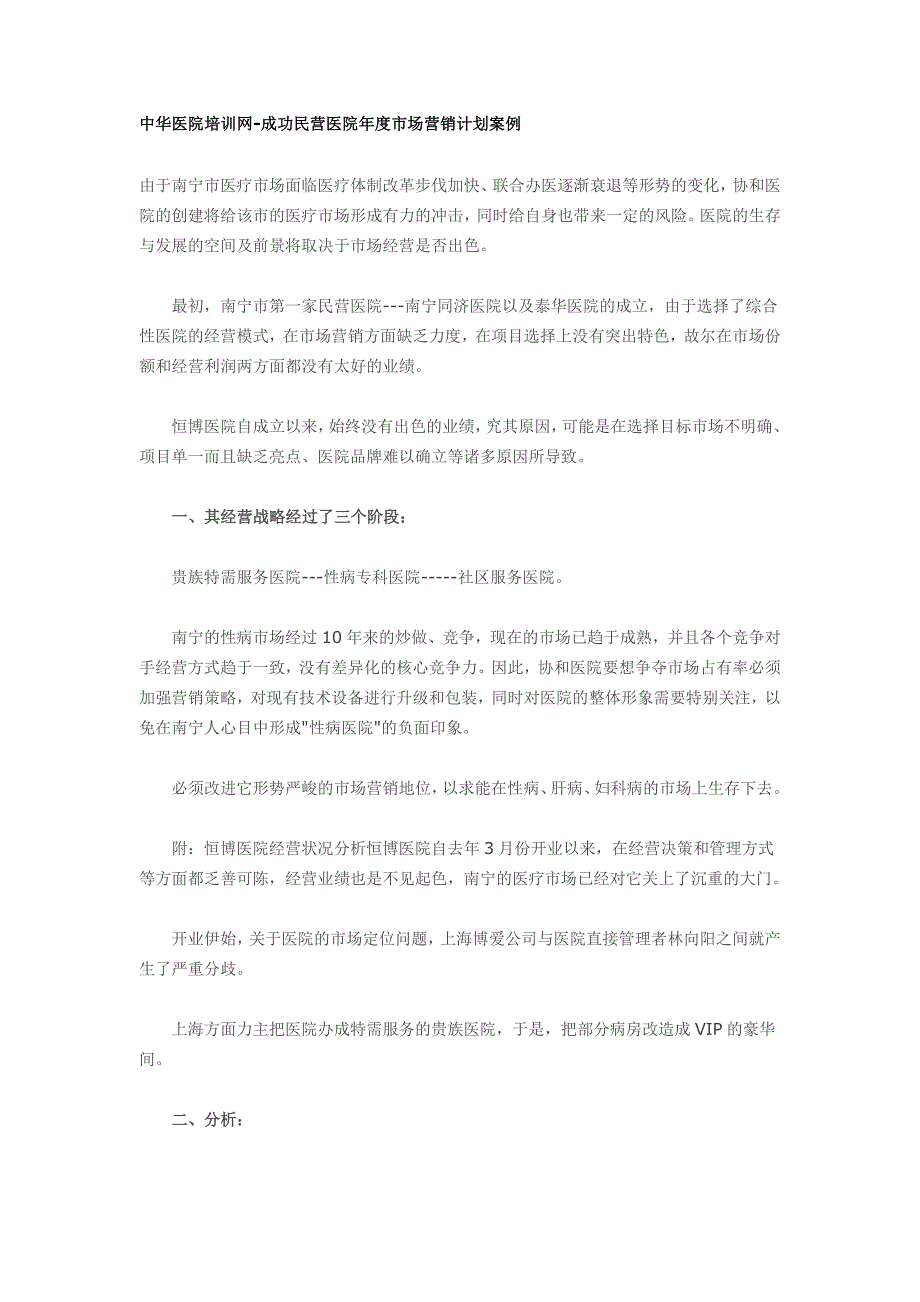 中华医院培训网-成功民营医院年度市场营销计划案例

由于南宁市医疗市场面临医疗体制改革步伐加快、联合办医逐渐衰退等形势的变化，协和医院的创建将给该市的医疗市场形成有力的冲击，同时给自身也带来一定的风险。医院的生存与发展的空间及前景将取决于市场经营是否出色。

最初，南宁市第一家民营医院---南宁同济医院以及泰华医院的成立，由于选择了综合性医院的经营模式，在市场营销方面缺乏力度，在项目选择上没有突出特色，故尔在市场份额和经营利润两方面都没有太好的业绩。

恒博医院自成立以来，始终没有出色的业绩，究其原因，可能是在选择目标市场不明确、项目单一而且缺乏亮点、医院品牌难以确立等诸多原因所导致。

一、其经营战略经过了三个阶段：

贵族特需服务医院---性病专科医院-----社区服务医院。

南宁的性病市场经过10年来的炒做、竞争，现在的市场已趋于成熟，并且各个竞争对手经营方式趋于一致，没有差异化的核心竞争力。因此，协和医院要想争夺市场占有率必须加强营销策略，对现有技术设备进行升级和包装，同时对医院的整体形象需要特别关注，以免在南宁人心目中形成"性病医院"的负面印象。

必须改进它形势严峻的市场营销地位，以求能在性病、肝病、妇科病的市场上生存下去。

附：恒博医院经营状况分析恒博医院自去年3月份开业以来，在经营决策和管理方式等方面都乏善可陈，经营业绩也是不见起色，南宁的医疗市场已经对它关上了沉重的大门。

开业伊始，关于医院的市场定位问题，上海博爱公司与医院直接管理者林向阳之间就产生了严重分歧。

上海方面力主把医院办成特需服务的贵族医院，于是，把部分病房改造成VIP的豪华间。

二、分析：